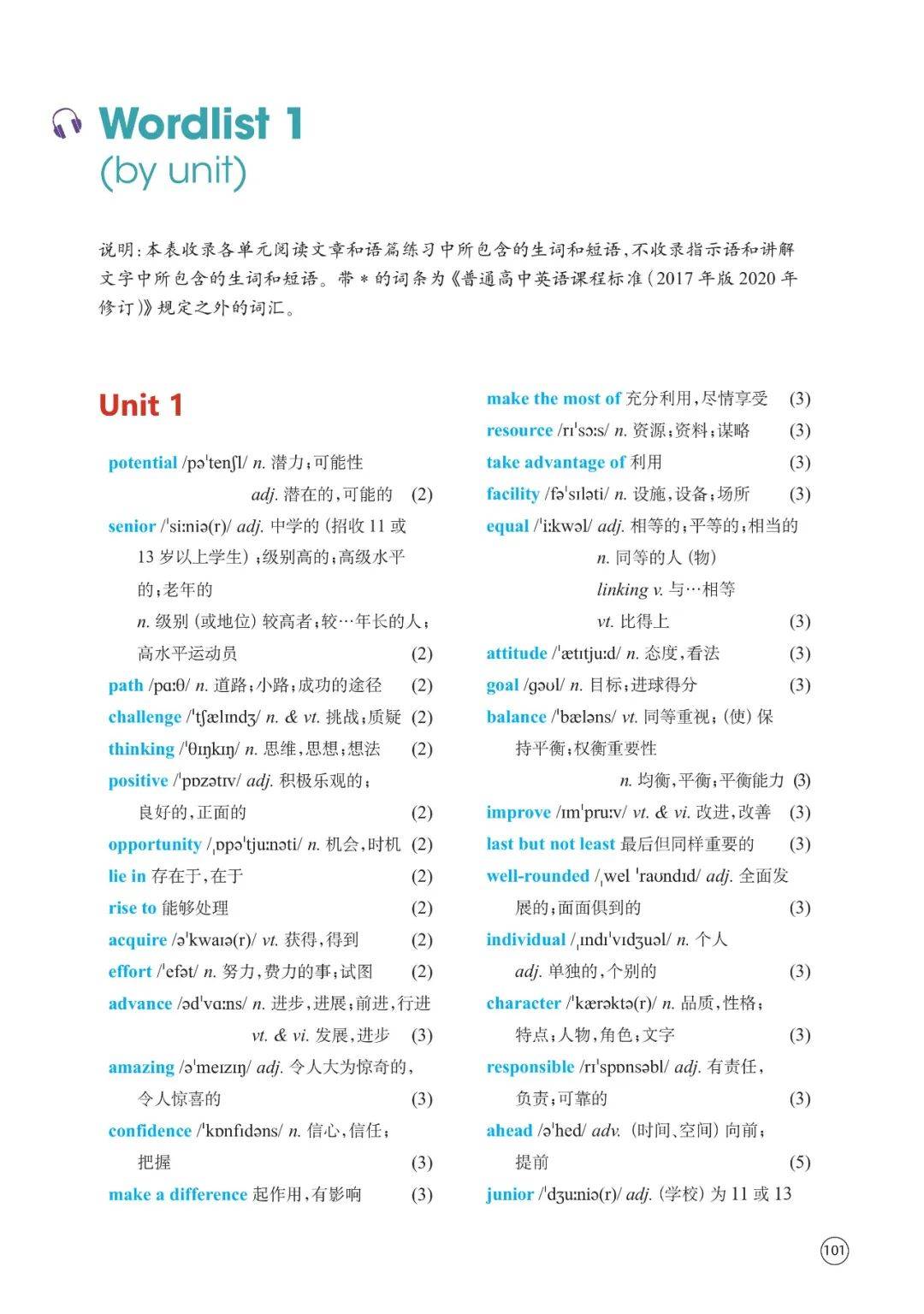 Wordlist 1
(by unit)

说明：本表收录各单元阅读文章和语篇练习中所包含的生词和短语，不收录指示语和讲解文字中所包含的生词和短语。带 * 的词条为《普通高中英语课程标准（2017 年版 2020 年修订）》规定之外的词汇。

Unit 1

potential /pəˈtenʃl/ n. 潜力；可能性
adj. 潜在的，可能的 (2)
senior /ˈsiːniə(r)/ adj. 中学的（招收 11 或 13 岁以上学生）；级别高的；高级水平的；老年的
n. 级别（或地位）较高者；较…年长的人；高水平运动员 (2)
path /pɑːθ/ n. 道路；小路；成功的途径 (2)
challenge /ˈtʃælɪndʒ/ n. & vt. 挑战；质疑 (2)
thinking /ˈθɪŋkɪŋ/ n. 思维，思想；想法 (2)
positive /ˈpɒzətɪv/ adj. 积极乐观的；良好的，正面的 (2)
opportunity /ˌɒpəˈtjuːnəti/ n. 机会，时机 (2)
lie in 存在于，在于 (2)
rise to 能够处理 (2)
acquire /əˈkwaɪə(r)/ vt. 获得，得到 (2)
effort /ˈefət/ n. 努力，费力的事；试图 (2)
advance /ədˈvɑːns/ n. 进步，进展；前进，行进
vt. & vi. 发展，进步 (3)
amazing /əˈmeɪzɪŋ/ adj. 令人大为惊奇的，令人惊喜的 (3)
confidence /ˈkɒnfɪdəns/ n. 信心，信任；把握 (3)
make a difference 起作用，有影响 (3)
make the most of 充分利用，尽情享受 (3)
resource /rɪˈsɔːs/ n. 资源；资料；谋略 (3)
take advantage of 利用 (3)
facility /fəˈsɪləti/ n. 设施，设备；场所 (3)
equal /ˈiːkwəl/ adj. 相等的；平等的；相当的
n. 同等的人（物）
linking v. 与…相等
vt. 比得上 (3)
attitude /ˈætɪtjuːd/ n. 态度，看法 (3)
goal /ɡəʊl/ n. 目标；进球得分 (3)
balance /ˈbæləns/ vt. 同等重视；（使）保持平衡；权衡重要性
n. 均衡，平衡；平衡能力 (3)
improve /ɪmˈpruːv/ vt. & vi. 改进，改善 (3)
last but not least 最后但同样重要的 (3)
well-rounded /ˌwel ˈraʊndɪd/ adj. 全面发展的；面面俱到的 (3)
individual /ˌɪndɪˈvɪdʒuəl/ n. 个人
adj. 单独的，个别的 (3)
character /ˈkærəktə(r)/ n. 品质，性格；特点；人物，角色；文字 (3)
responsible /rɪˈspɒnsəbl/ adj. 有责任，负责；可靠的 (3)
ahead /əˈhed/ adv. （时间、空间）向前；提前 (5)
junior /ˈdʒuːniə(r)/ adj. （学校）为 11 或 13

101